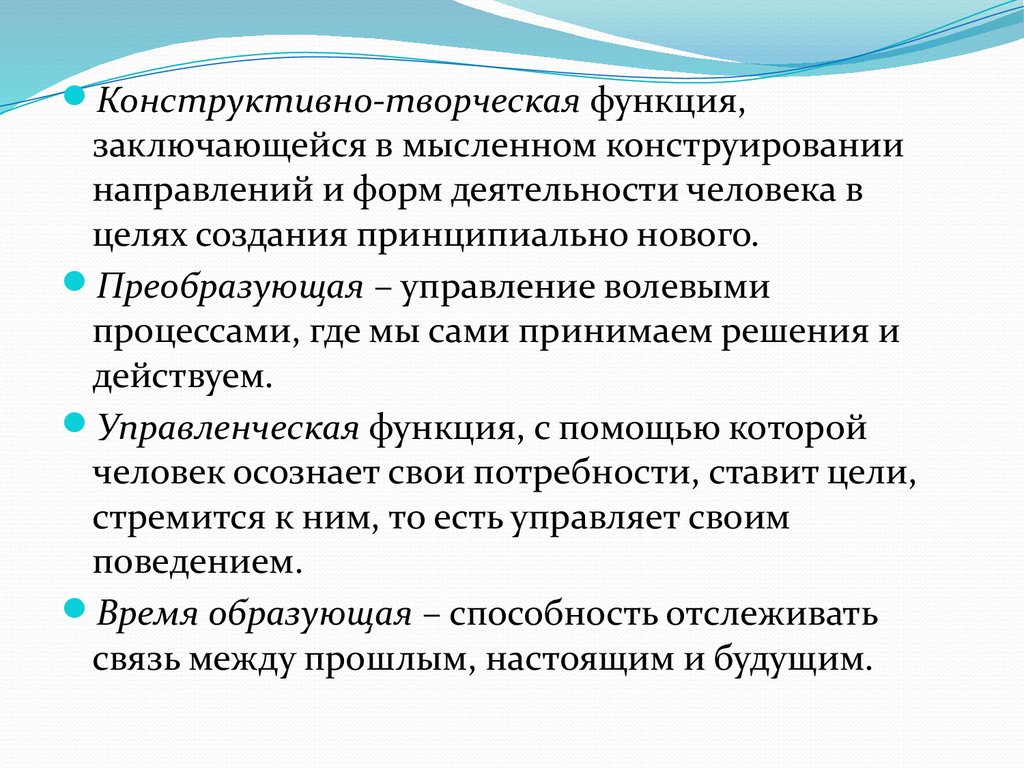 Конструктивно-творческая функция, заключающейся в мысленном конструировании направлений и форм деятельности человека в целях создания принципиально нового.

Преобразующая – управление волевыми процессами, где мы сами принимаем решения и действуем.

Управленческая функция, с помощью которой человек осознает свои потребности, ставит цели, стремится к ним, то есть управляет своим поведением.

Время образующая – способность отслеживать связь между прошлым, настоящим и будущим.